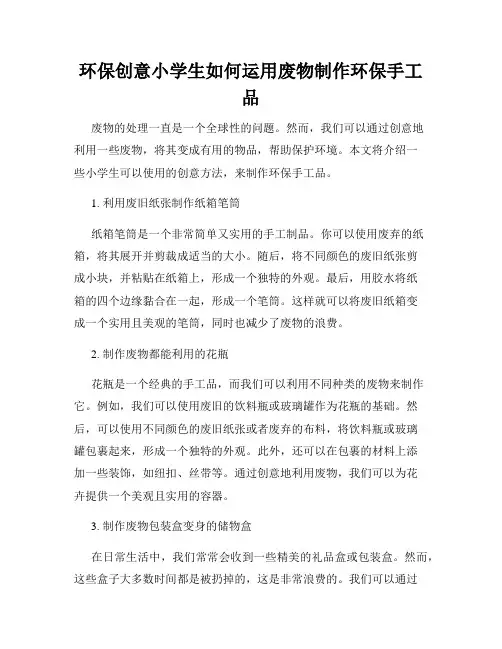 环保创意小学生如何运用废物制作环保手工品

废物的处理一直是一个全球性的问题。然而，我们可以通过创意地利用一些废物，将其变成有用的物品，帮助保护环境。本文将介绍一些小学生可以使用的创意方法，来制作环保手工品。

1. 利用废旧纸张制作纸箱笔筒

纸箱笔筒是一个非常简单又实用的手工制品。你可以使用废弃的纸箱，将其展开并剪裁成适当的大小。随后，将不同颜色的废旧纸张剪成小块，并粘贴在纸箱上，形成一个独特的外观。最后，用胶水将纸箱的四个边缘黏合在一起，形成一个笔筒。这样就可以将废旧纸箱变成一个实用且美观的笔筒，同时也减少了废物的浪费。

2. 制作废物都能利用的花瓶

花瓶是一个经典的手工品，而我们可以利用不同种类的废物来制作它。例如，我们可以使用废旧的饮料瓶或玻璃罐作为花瓶的基础。然后，可以使用不同颜色的废旧纸张或者废弃的布料，将饮料瓶或玻璃罐包裹起来，形成一个独特的外观。此外，还可以在包裹的材料上添加一些装饰，如纽扣、丝带等。通过创意地利用废物，我们可以为花卉提供一个美观且实用的容器。

3. 制作废物包装盒变身的储物盒

在日常生活中，我们常常会收到一些精美的礼品盒或包装盒。然而，这些盒子大多数时间都是被扔掉的，这是非常浪费的。我们可以通过